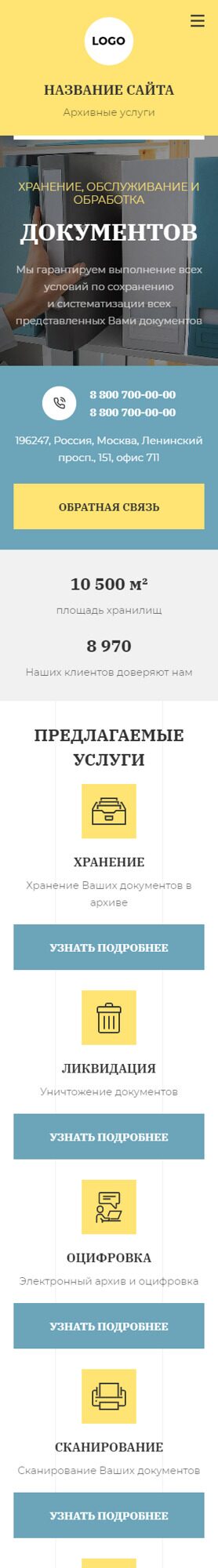 LOGO

НАЗВАНИЕ САЙТА

Архивные услуги

ХРАНЕНИЕ, ОБСЛУЖИВАНИЕ И ОБРАБОТКА

ДОКУМЕНТОВ

Мы гарантируем выполнение всех условий по сохранению и систематизации всех представленных Вами документов

8 800 700-00-00
8 800 700-00-00

196247, Россия, Москва, Ленинский просп., 151, офис 711

ОБРАТНАЯ СВЯЗЬ

10 500 м²

площадь хранилищ

8 970

Наших клиентов доверяют нам

ПРЕДЛАГАЕМЫЕ УСЛУГИ

ХРАНЕНИЕ

Хранение Ваших документов в архиве

УЗНАТЬ ПОДРОБНЕЕ

ЛИКВИДАЦИЯ

Уничтожение документов

УЗНАТЬ ПОДРОБНЕЕ

ОЦИФРОВКА

Электронный архив и оцифровка

УЗНАТЬ ПОДРОБНЕЕ

СКАНИРОВАНИЕ

Сканирование Ваших документов

УЗНАТЬ ПОДРОБНЕЕ